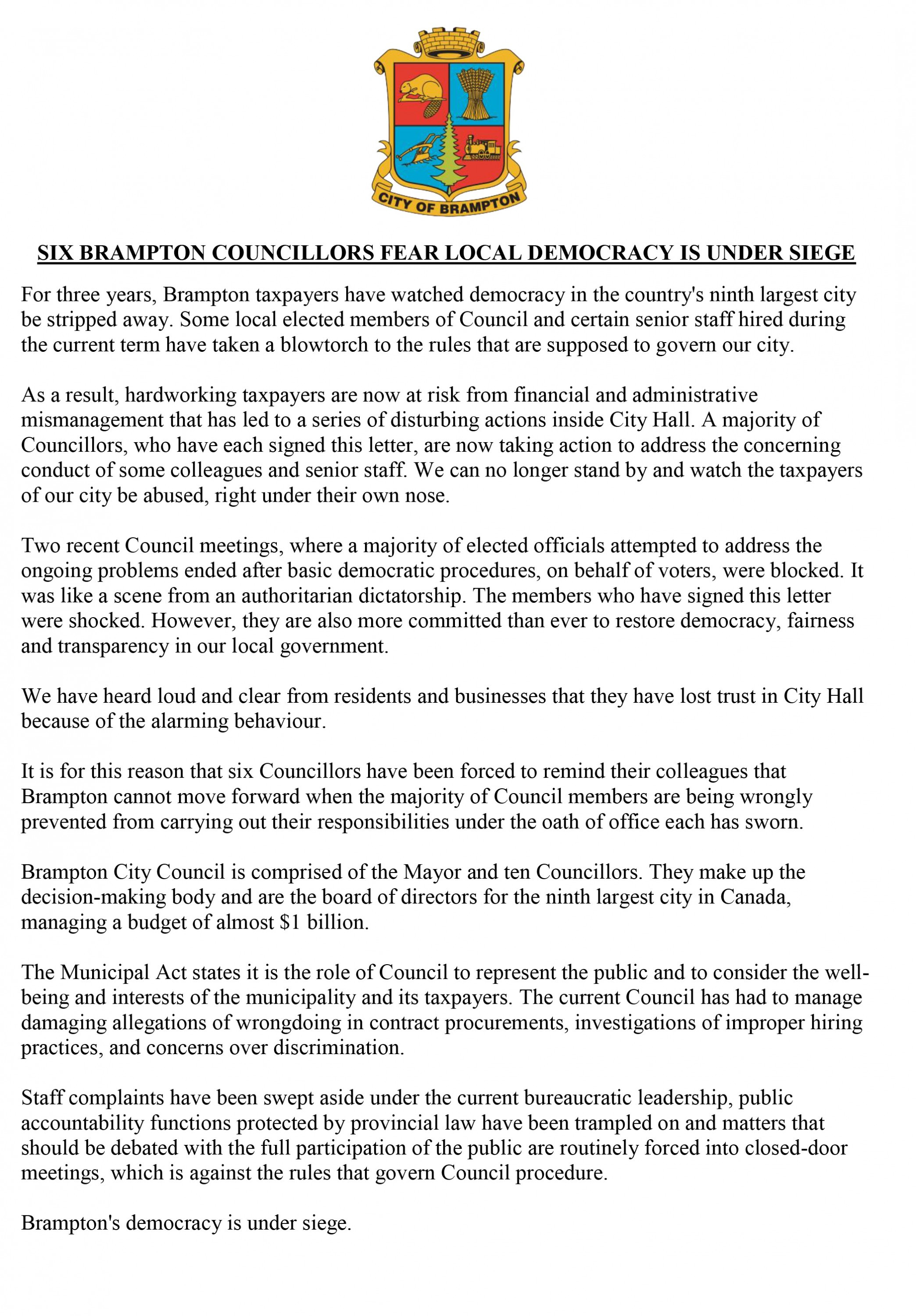 CITY OF BRAMPTON

SIX BRAMPTON COUNCILLORS FEAR LOCAL DEMOCRACY IS UNDER SIEGE

For three years, Brampton taxpayers have watched democracy in the country's ninth largest city be stripped away. Some local elected members of Council and certain senior staff hired during the current term have taken a blowtorch to the rules that are supposed to govern our city.

As a result, hardworking taxpayers are now at risk from financial and administrative mismanagement that has led to a series of disturbing actions inside City Hall. A majority of Councillors, who have each signed this letter, are now taking action to address the concerning conduct of some colleagues and senior staff. We can no longer stand by and watch the taxpayers of our city be abused, right under their own nose.

Two recent Council meetings, where a majority of elected officials attempted to address the ongoing problems ended after basic democratic procedures, on behalf of voters, were blocked. It was like a scene from an authoritarian dictatorship. The members who have signed this letter were shocked. However, they are also more committed than ever to restore democracy, fairness and transparency in our local government.

We have heard loud and clear from residents and businesses that they have lost trust in City Hall because of the alarming behaviour.

It is for this reason that six Councillors have been forced to remind their colleagues that Brampton cannot move forward when the majority of Council members are being wrongly prevented from carrying out their responsibilities under the oath of office each has sworn.

Brampton City Council is comprised of the Mayor and ten Councillors. They make up the decision-making body and are the board of directors for the ninth largest city in Canada, managing a budget of almost \$1 billion.

The Municipal Act states it is the role of Council to represent the public and to consider the well-being and interests of the municipality and its taxpayers. The current Council has had to manage damaging allegations of wrongdoing in contract procurements, investigations of improper hiring practices, and concerns over discrimination.

Staff complaints have been swept aside under the current bureaucratic leadership, public accountability functions protected by provincial law have been trampled on and matters that should be debated with the full participation of the public are routinely forced into closed-door meetings, which is against the rules that govern Council procedure.

Brampton's democracy is under siege.